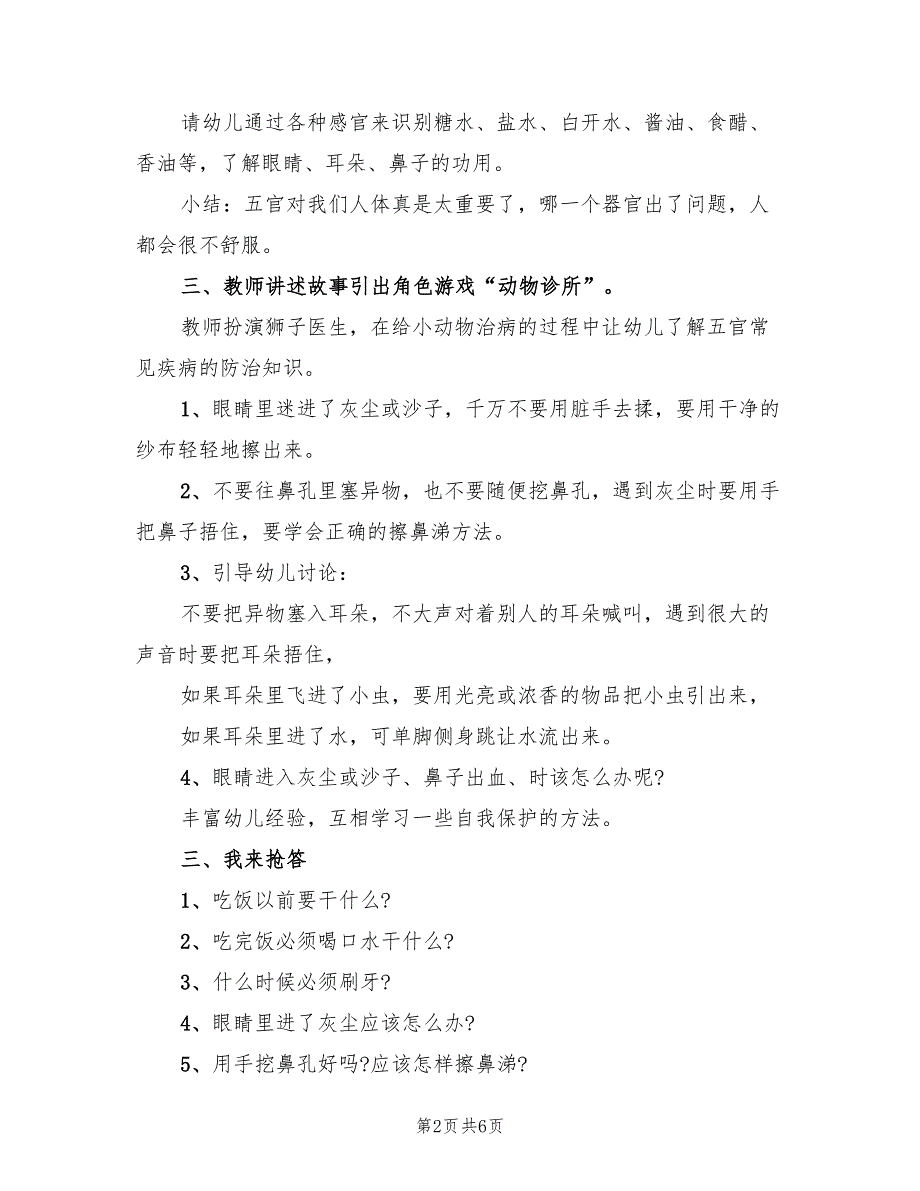 请幼儿通过各种感官来识别糖水、盐水、白开水、酱油、食醋、香油等，了解眼睛、耳朵、鼻子的功用。

小结：五官对我们人体真是太重要了，哪一个器官出了问题，人都会很不舒服。

三、教师讲述故事引出角色游戏“动物诊所”。

教师扮演狮子医生，在给小动物治病的过程中让幼儿了解五官常见疾病的防治知识。

1、眼睛里迷进了灰尘或沙子，千万不要用脏手去揉，要用干净的纱布轻轻地擦出来。

2、不要往鼻孔里塞异物，也不要随便挖鼻孔，遇到灰尘时要用手把鼻子捂住，要学会正确的擦鼻涕方法。

3、引导幼儿讨论：

不要把异物塞入耳朵，不大声对着别人的耳朵喊叫，遇到很大的声音时要把耳朵捂住，

如果耳朵里飞进了小虫，要用光亮或浓香的物品把小虫引出来，

如果耳朵里进了水，可单脚侧身跳让水流出来。

4、眼睛进入灰尘或沙子、鼻子出血、时该怎么办呢?

丰富幼儿经验，互相学习一些自我保护的方法。

三、我来抢答

1、吃饭以前要干什么?

2、吃完饭必须喝口水干什么?

3、什么时候必须刷牙?

4、眼睛里进了灰尘应该怎么办?

5、用手挖鼻孔好吗?应该怎样擦鼻涕?

第2页 共6页